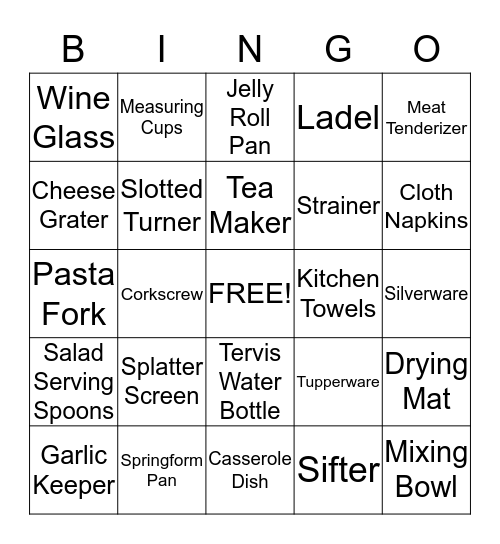 | B | I | N | G | O |
|---|---|---|---|---|
| Wine Glass | Measuring Cups | Jelly Roll Pan | Ladel | Meat Tenderizer |
| Cheese Grater | Slotted Turner | Tea Maker | Strainer | Cloth Napkins |
| Pasta Fork | Corkscrew | FREE! | Kitchen Towels | Silverware |
| Salad Serving Spoons | Splatter Screen | Tervis Water Bottle | Tupperware | Drying Mat |
| Garlic Keeper | Springform Pan | Casserole Dish | Sifter | Mixing Bowl |